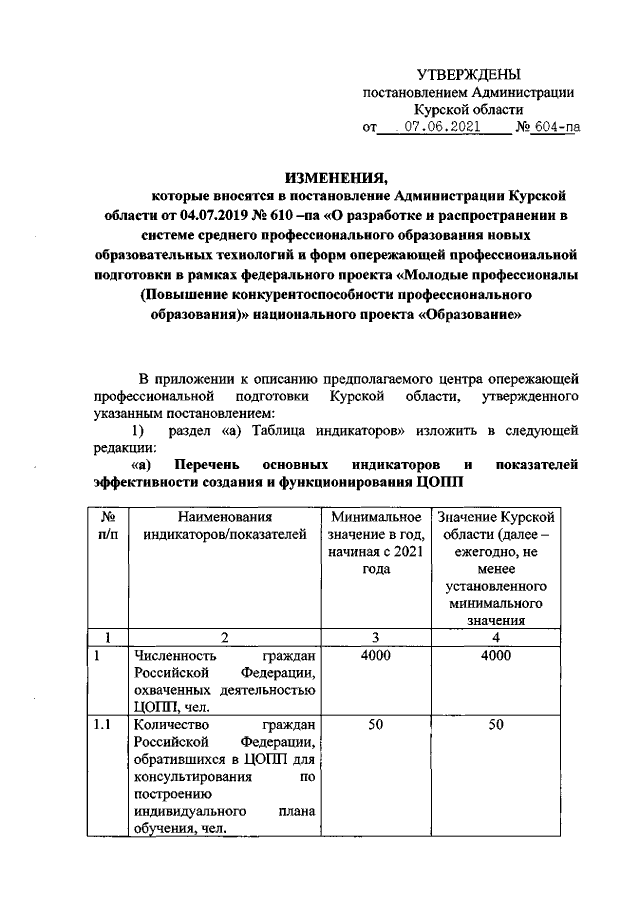 УТВЕРЖДЕНЫ
постановлением Администрации
Курской области
от 07.06.2021 № 604-па

ИЗМЕНЕНИЯ,
которые вносятся в постановление Администрации Курской области от 04.07.2019 № 610 –па «О разработке и распространении в системе среднего профессионального образования новых образовательных технологий и форм опережающей профессиональной подготовки в рамках федерального проекта «Молодые профессионалы (Повышение конкурентоспособности профессионального образования)» национального проекта «Образование»

В приложении к описанию предполагаемого центра опережающей профессиональной подготовки Курской области, утвержденного указанным постановлением:

1) раздел «а) Таблица индикаторов» изложить в следующей редакции:

«а) Перечень основных индикаторов и показателей эффективности создания и функционирования ЦОПП

| № п/п | Наименования индикаторов/показателей | Минимальное значение в год, начиная с 2021 года | Значение Курской области (далее – ежегодно, не менее установленного минимального значения |
|---|---|---|---|
| 1 | 2 | 3 | 4 |
| 1 | Численность граждан Российской Федерации, охваченных деятельностью ЦОПП, чел. | 4000 | 4000 |
| 1.1 | Количество граждан Российской Федерации, обратившихся в ЦОПП для консультирования по построению индивидуального плана обучения, чел. | 50 | 50 |